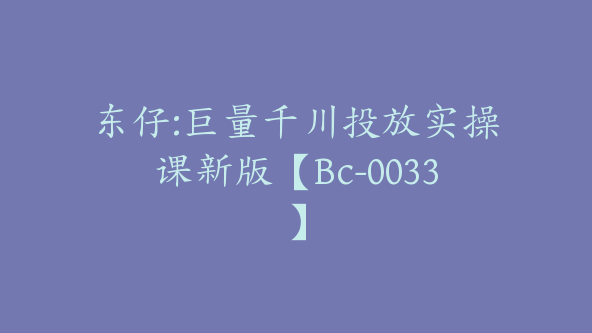 东仔:巨量千川投放实操课新版【Bc-0033】